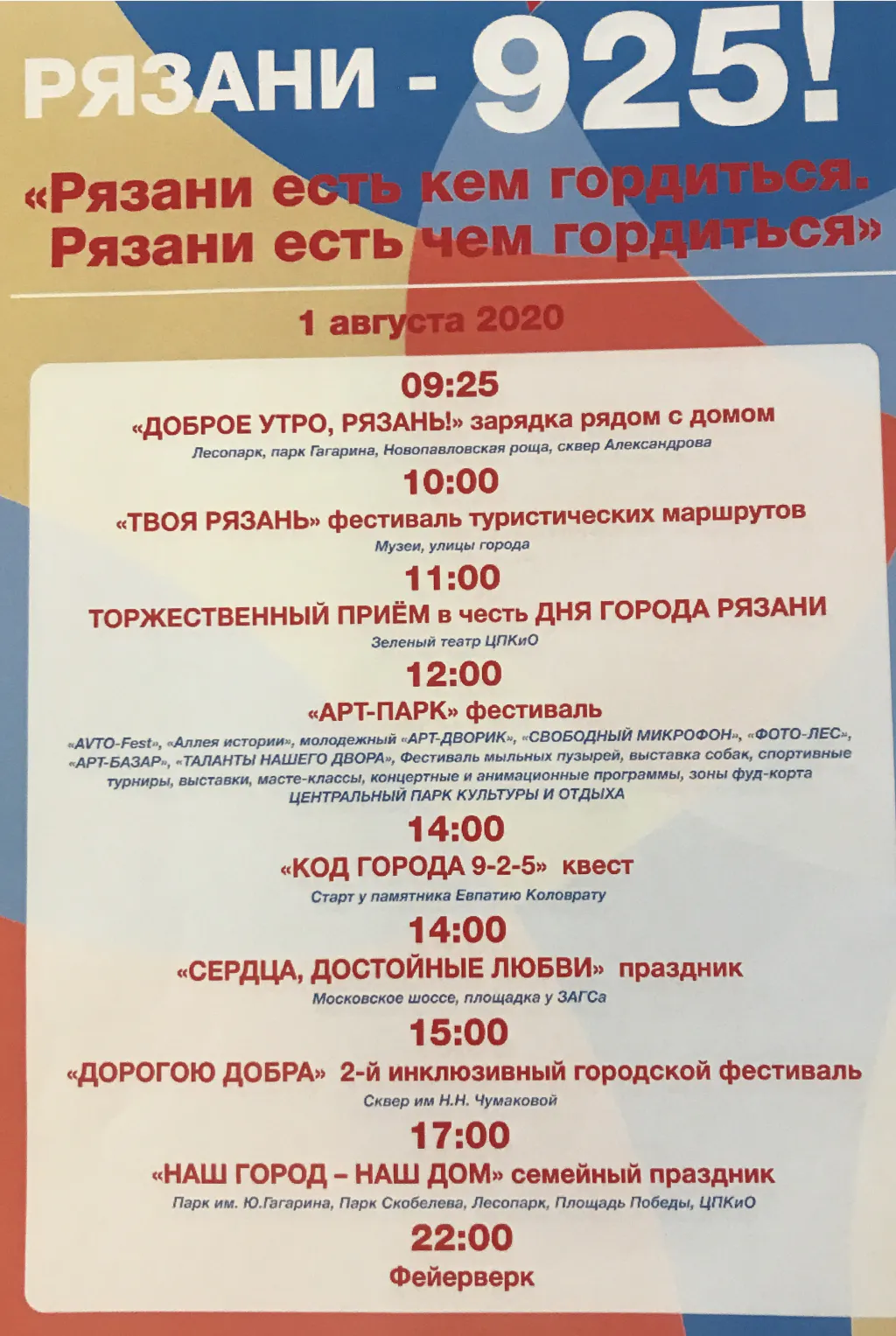 РЯЗАНИ - 925!

«Рязани есть кем гордиться.
Рязани есть чем гордиться»

1 августа 2020

09:25
«ДОБРОЕ УТРО, РЯЗАНЬ!» зарядка рядом с домом
Лесопарк, парк Гагарина, Новопавловская роща, сквер Александрова

10:00
«ТВОЯ РЯЗАНЬ» фестиваль туристических маршрутов
Музеи, улицы города

11:00
ТОРЖЕСТВЕННЫЙ ПРИЁМ в честь ДНЯ ГОРОДА РЯЗАНИ
Зеленый театр ЦПКиО

12:00
«АРТ-ПАРК» фестиваль
«AVTO-Fest», «Аллея истории», молодежный «АРТ-ДВОРИК», «СВОБОДНЫЙ МИКРОФОН», «ФОТО-ЛЕС», «АРТ-БАЗАР», «ТАЛАНТЫ НАШЕГО ДВОРА», Фестиваль мыльных пузырей, выставка собак, спортивные турниры, выставки, масте-классы, концертные и анимационные программы, зоны фуд-корта
ЦЕНТРАЛЬНЫЙ ПАРК КУЛЬТУРЫ И ОТДЫХА

14:00
«КОД ГОРОДА 9-2-5» квест
Старт у памятника Евпатию Коловрату

14:00
«СЕРДЦА, ДОСТОЙНЫЕ ЛЮБВИ» праздник
Московское шоссе, площадка у ЗАГСа

15:00
«ДОРОГОЮ ДОБРА» 2-й инклюзивный городской фестиваль
Сквер им Н.Н. Чумаковой

17:00
«НАШ ГОРОД – НАШ ДОМ» семейный праздник
Парк им. Ю.Гагарина, Парк Скобелева, Лесопарк, Площадь Победы, ЦПКиО

22:00
Фейерверк